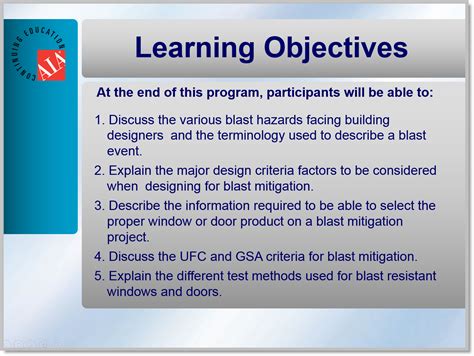 CONTINUING EDUCATION
AIA

Learning Objectives

At the end of this program, participants will be able to:

1. Discuss the various blast hazards facing building designers and the terminology used to describe a blast event.

2. Explain the major design criteria factors to be considered when designing for blast mitigation.

3. Describe the information required to be able to select the proper window or door product on a blast mitigation project.

4. Discuss the UFC and GSA criteria for blast mitigation.

5. Explain the different test methods used for blast resistant windows and doors.